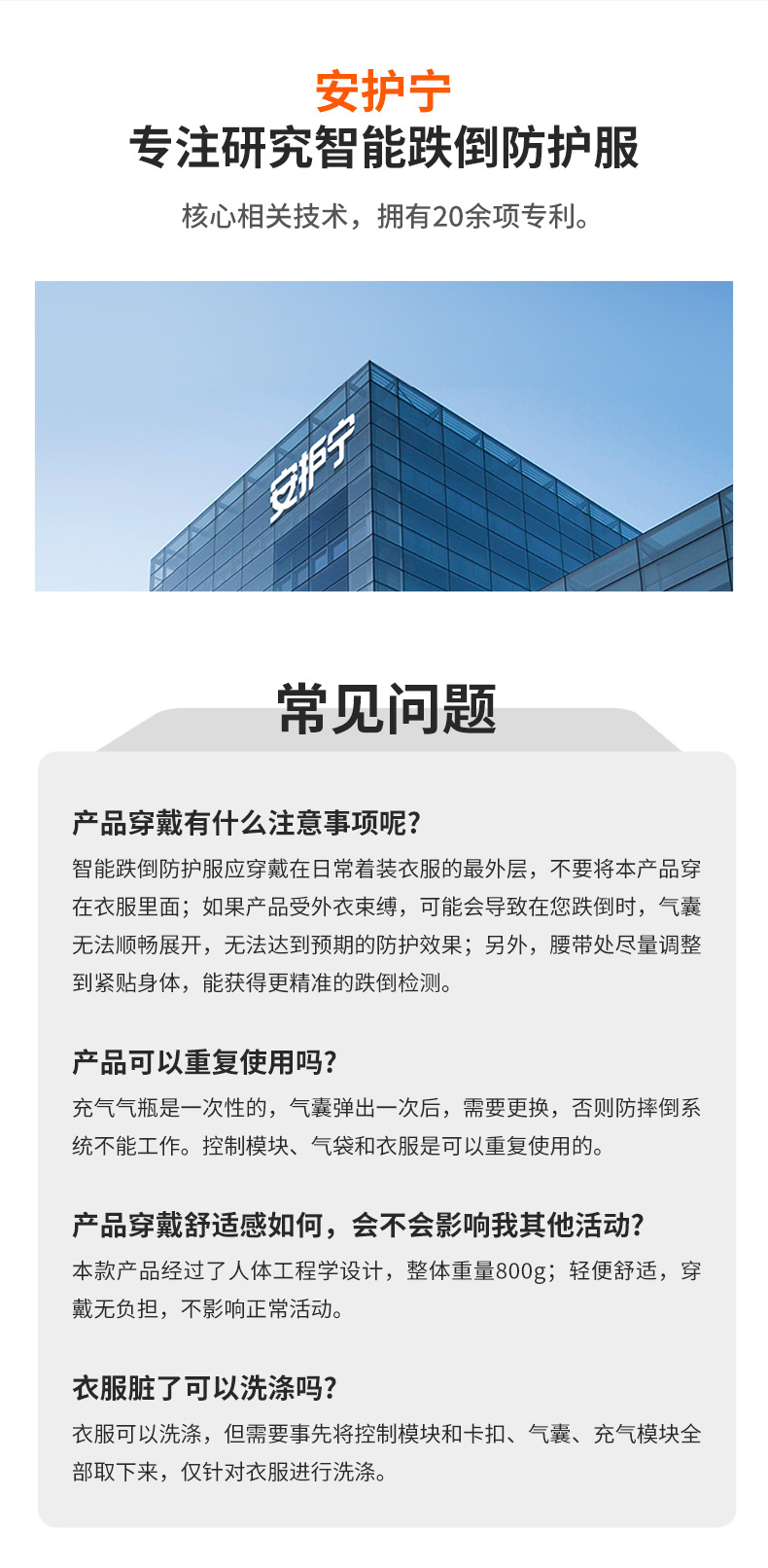 安护宁
专注研究智能跌倒防护服

核心相关技术，拥有20余项专利。

安护宁

常见问题

产品穿戴有什么注意事项呢?
智能跌倒防护服应穿戴在日常着装衣服的最外层，不要将本产品穿在衣服里面；如果产品受外衣束缚，可能会导致在您跌倒时，气囊无法顺畅展开，无法达到预期的防护效果；另外，腰带处尽量调整到紧贴身体，能获得更精准的跌倒检测。

产品可以重复使用吗?
充气气瓶是一次性的，气囊弹出一次后，需要更换，否则防摔倒系统不能工作。控制模块、气袋和衣服是可以重复使用的。

产品穿戴舒适感如何，会不会影响我其他活动?
本款产品经过了人体工程学设计，整体重量800g；轻便舒适，穿戴无负担，不影响正常活动。

衣服脏了可以洗涤吗?
衣服可以洗涤，但需要事先将控制模块和卡扣、气囊、充气模块全部取下来，仅针对衣服进行洗涤。